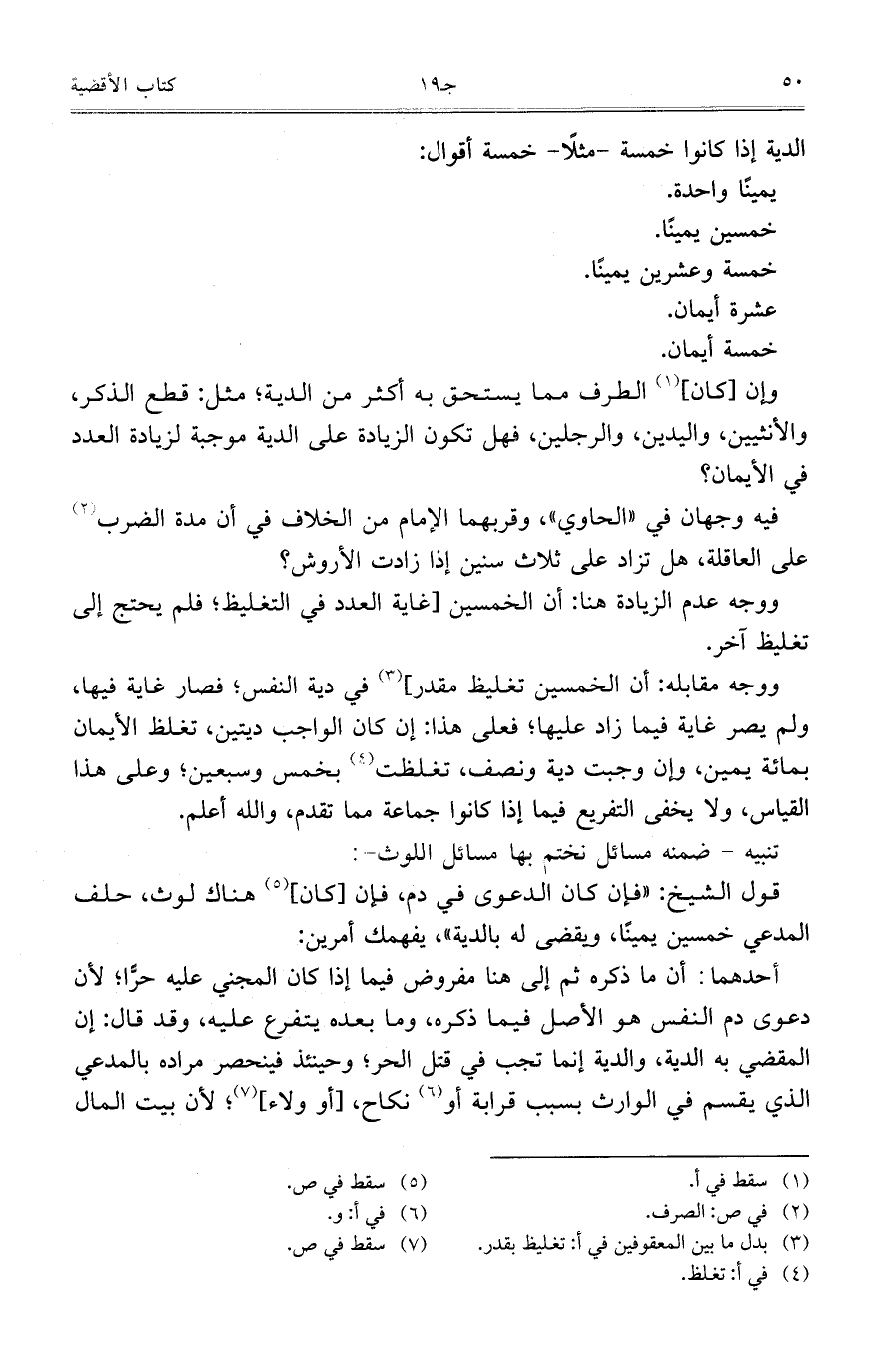 ٥٠ جـ١٩ كتاب الأقضية

الدية إذا كانوا خمسة -مثلًا- خمسة أقوال:
يمينًا واحدة.
خمسين يمينًا.
خمسة وعشرين يمينًا.
عشرة أيمان.
خمسة أيمان.

وإن [كان]⁽١⁾ الطرف مما يستحق به أكثر من الدية؛ مثل: قطع الذكر، والأنثيين، واليدين، والرجلين، فهل تكون الزيادة على الدية موجبة لزيادة العدد في الأيمان؟

فيه وجهان في «الحاوي»، وقربهما الإمام من الخلاف في أن مدة الضرب⁽٢⁾ على العاقلة، هل تزاد على ثلاث سنين إذا زادت الأروش؟

ووجه عدم الزيادة هنا: أن الخمسين [غاية العدد في التغليظ؛ فلم يحتج إلى تغليظ آخر.

ووجه مقابله: أن الخمسين تغليظ مقدر]⁽٣⁾ في دية النفس؛ فصار غاية فيها، ولم يصر غاية فيما زاد عليها؛ فعلى هذا: إن كان الواجب ديتين، تغلظ الأيمان بمائة يمين، وإن وجبت دية ونصف، تغلظت⁽٤⁾ بخمس وسبعين؛ وعلى هذا القياس، ولا يخفى التفريع فيما إذا كانوا جماعة مما تقدم، والله أعلم.

تنبيه - ضمنه مسائل نختم بها مسائل اللوث-:

قول الشيخ: «فإن كان الدعوى في دم، فإن [كان]⁽٥⁾ هناك لوث، حلف المدعي خمسين يمينًا، ويقضى له بالدية»، يفهمك أمرين:

أحدهما: أن ما ذكره ثم إلى هنا مفروض فيما إذا كان المجني عليه حرًّا؛ لأن دعوى دم النفس هو الأصل فيما ذكره، وما بعده يتفرع عليه، وقد قال: إن المقضي به الدية، والدية إنما تجب في قتل الحر؛ وحينئذ فينحصر مراده بالمدعي الذي يقسم في الوارث بسبب قرابة أو⁽٦⁾ نكاح، [أو ولاء]⁽٧⁾؛ لأن بيت المال

(١) سقط في أ.
(٢) في ص: الصرف.
(٣) بدل ما بين المعقوفين في أ: تغليظ بقدر.
(٤) في أ: تغلظ.
(٥) سقط في ص.
(٦) في أ: و.
(٧) سقط في ص.